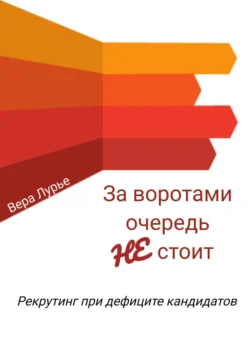 Вера Лурье

За воротами очередь НЕ стоит

Рекрутинг при дефиците кандидатов